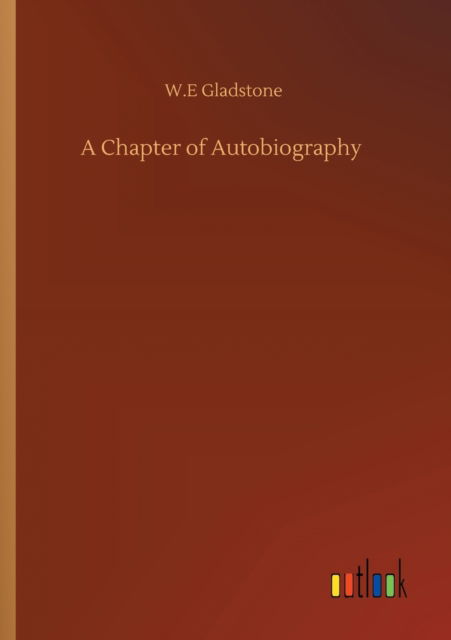 W.E Gladstone

A Chapter of Autobiography

outlook